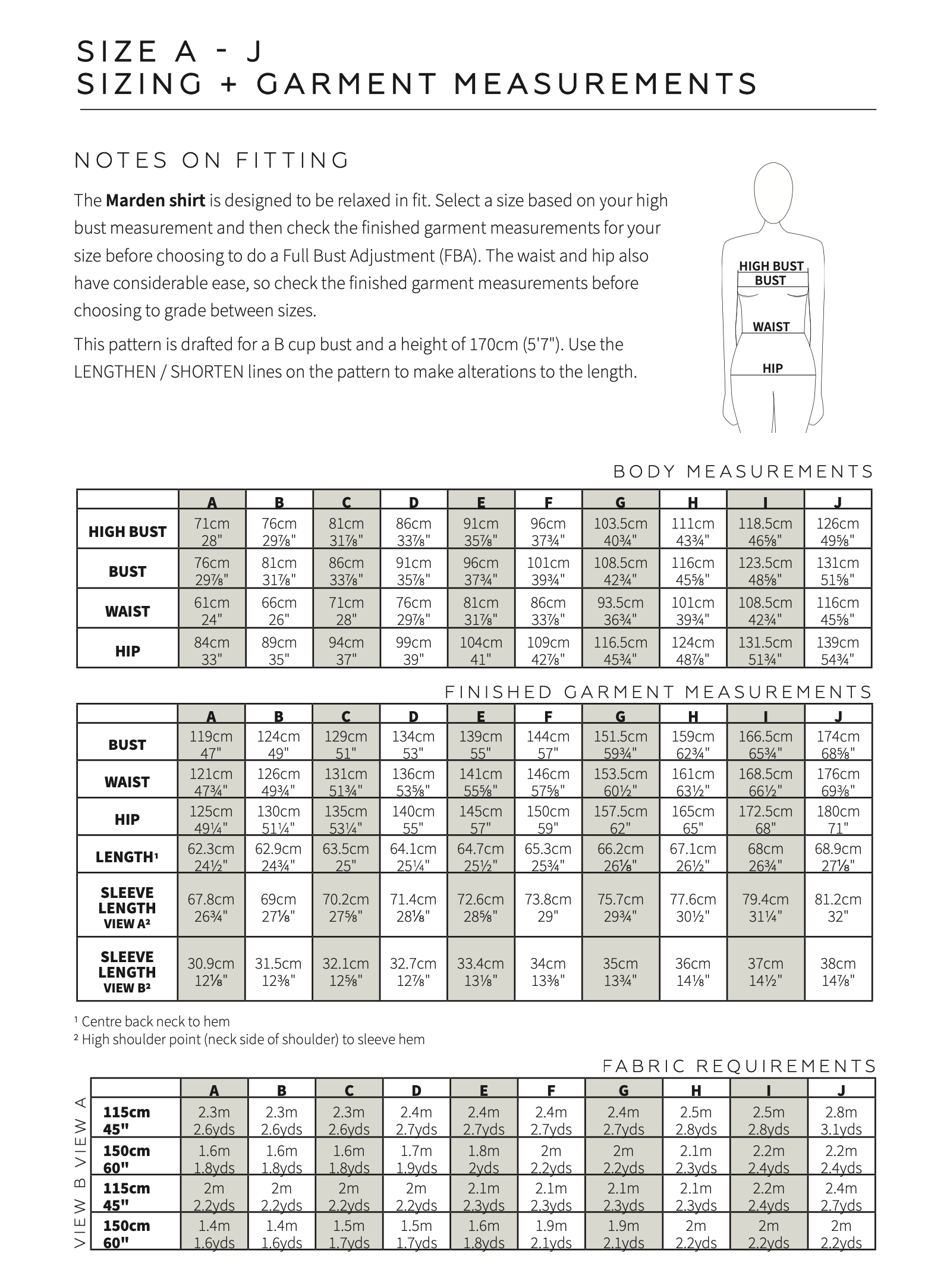 SIZE A - J
SIZING + GARMENT MEASUREMENTS

NOTES ON FITTING

The **Marden shirt** is designed to be relaxed in fit. Select a size based on your high bust measurement and then check the finished garment measurements for your size before choosing to do a Full Bust Adjustment (FBA). The waist and hip also have considerable ease, so check the finished garment measurements before choosing to grade between sizes.

This pattern is drafted for a B cup bust and a height of 170cm (5'7"). Use the LENGTHEN / SHORTEN lines on the pattern to make alterations to the length.

HIGH BUST
BUST
WAIST
HIP

BODY MEASUREMENTS

| | A | B | C | D | E | F | G | H | I | J |
|---|---|---|---|---|---|---|---|---|---|---|
| HIGH BUST | 71cm 28" | 76cm 29⅞" | 81cm 31⅞" | 86cm 33⅞" | 91cm 35⅞" | 96cm 37¾" | 103.5cm 40¾" | 111cm 43¾" | 118.5cm 46⅝" | 126cm 49⅝" |
| BUST | 76cm 29⅞" | 81cm 31⅞" | 86cm 33⅞" | 91cm 35⅞" | 96cm 37¾" | 101cm 39¾" | 108.5cm 42¾" | 116cm 45⅝" | 123.5cm 48⅝" | 131cm 51⅝" |
| WAIST | 61cm 24" | 66cm 26" | 71cm 28" | 76cm 29⅞" | 81cm 31⅞" | 86cm 33⅞" | 93.5cm 36¾" | 101cm 39¾" | 108.5cm 42¾" | 116cm 45⅝" |
| HIP | 84cm 33" | 89cm 35" | 94cm 37" | 99cm 39" | 104cm 41" | 109cm 42⅞" | 116.5cm 45¾" | 124cm 48⅞" | 131.5cm 51¾" | 139cm 54¾" |

FINISHED GARMENT MEASUREMENTS

| | A | B | C | D | E | F | G | H | I | J |
|---|---|---|---|---|---|---|---|---|---|---|
| BUST | 119cm 47" | 124cm 49" | 129cm 51" | 134cm 53" | 139cm 55" | 144cm 57" | 151.5cm 59¾" | 159cm 62¾" | 166.5cm 65¾" | 174cm 68⅝" |
| WAIST | 121cm 47¾" | 126cm 49¾" | 131cm 51¾" | 136cm 53⅝" | 141cm 55⅝" | 146cm 57⅝" | 153.5cm 60½" | 161cm 63½" | 168.5cm 66½" | 176cm 69⅜" |
| HIP | 125cm 49¼" | 130cm 51¼" | 135cm 53¼" | 140cm 55" | 145cm 57" | 150cm 59" | 157.5cm 62" | 165cm 65" | 172.5cm 68" | 180cm 71" |
| LENGTH¹ | 62.3cm 24½" | 62.9cm 24¾" | 63.5cm 25" | 64.1cm 25¼" | 64.7cm 25½" | 65.3cm 25¾" | 66.2cm 26⅛" | 67.1cm 26½" | 68cm 26¾" | 68.9cm 27⅛" |
| SLEEVE LENGTH VIEW A² | 67.8cm 26¾" | 69cm 27⅛" | 70.2cm 27⅝" | 71.4cm 28⅛" | 72.6cm 28⅝" | 73.8cm 29" | 75.7cm 29¾" | 77.6cm 30½" | 79.4cm 31¼" | 81.2cm 32" |
| SLEEVE LENGTH VIEW B² | 30.9cm 12⅛" | 31.5cm 12⅜" | 32.1cm 12⅝" | 32.7cm 12⅞" | 33.4cm 13⅛" | 34cm 13⅜" | 35cm 13¾" | 36cm 14⅛" | 37cm 14½" | 38cm 14⅞" |

¹ Centre back neck to hem
² High shoulder point (neck side of shoulder) to sleeve hem

FABRIC REQUIREMENTS

| | | A | B | C | D | E | F | G | H | I | J |
|---|---|---|---|---|---|---|---|---|---|---|---|
| VIEW A | 115cm 45" | 2.3m 2.6yds | 2.3m 2.6yds | 2.3m 2.6yds | 2.4m 2.7yds | 2.4m 2.7yds | 2.4m 2.7yds | 2.4m 2.7yds | 2.5m 2.8yds | 2.5m 2.8yds | 2.8m 3.1yds |
| VIEW A | 150cm 60" | 1.6m 1.8yds | 1.6m 1.8yds | 1.6m 1.8yds | 1.7m 1.9yds | 1.8m 2yds | 2m 2.2yds | 2m 2.2yds | 2.1m 2.3yds | 2.2m 2.4yds | 2.2m 2.4yds |
| VIEW B | 115cm 45" | 2m 2.2yds | 2m 2.2yds | 2m 2.2yds | 2m 2.2yds | 2.1m 2.3yds | 2.1m 2.3yds | 2.1m 2.3yds | 2.1m 2.3yds | 2.2m 2.4yds | 2.4m 2.7yds |
| VIEW B | 150cm 60" | 1.4m 1.6yds | 1.4m 1.6yds | 1.5m 1.7yds | 1.5m 1.7yds | 1.6m 1.8yds | 1.9m 2.1yds | 1.9m 2.1yds | 2m 2.2yds | 2m 2.2yds | 2m 2.2yds |